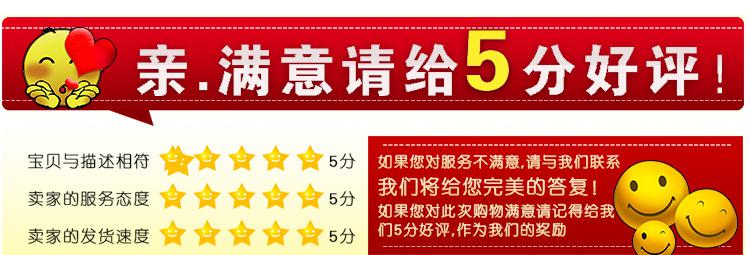 亲.满意请给5分好评！

宝贝与描述相符 5分
卖家的服务态度 5分
卖家的发货速度 5分

如果您对服务不满意,请与我们联系
我们将给您完美的答复！
如果您对此次购物满意请记得给我们5分好评,作为我们的奖励